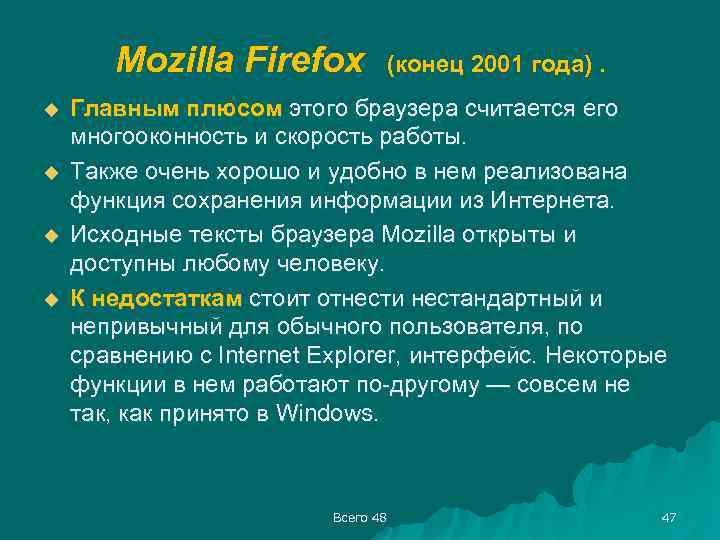 Mozilla Firefox (конец 2001 года) .

Главным плюсом этого браузера считается его многооконность и скорость работы.

Также очень хорошо и удобно в нем реализована функция сохранения информации из Интернета.

Исходные тексты браузера Mozilla открыты и доступны любому человеку.

К недостаткам стоит отнести нестандартный и непривычный для обычного пользователя, по сравнению с Internet Explorer, интерфейс. Некоторые функции в нем работают по-другому — совсем не так, как принято в Windows.

Всего 48

47